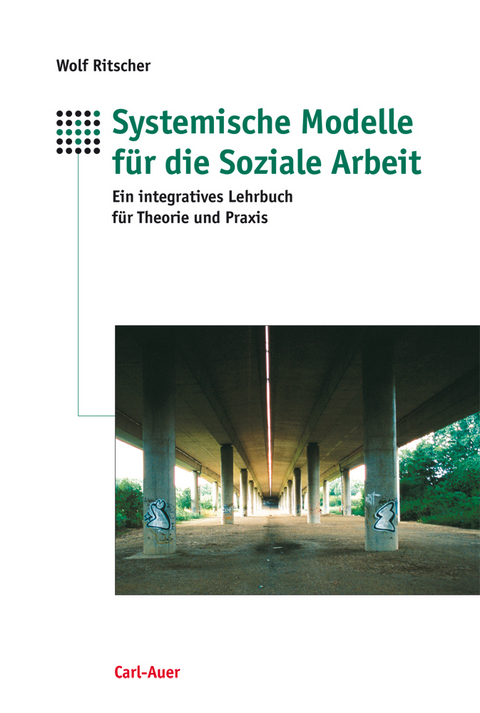 Wolf Ritscher

Systemische Modelle für die Soziale Arbeit

Ein integratives Lehrbuch für Theorie und Praxis

Carl-Auer